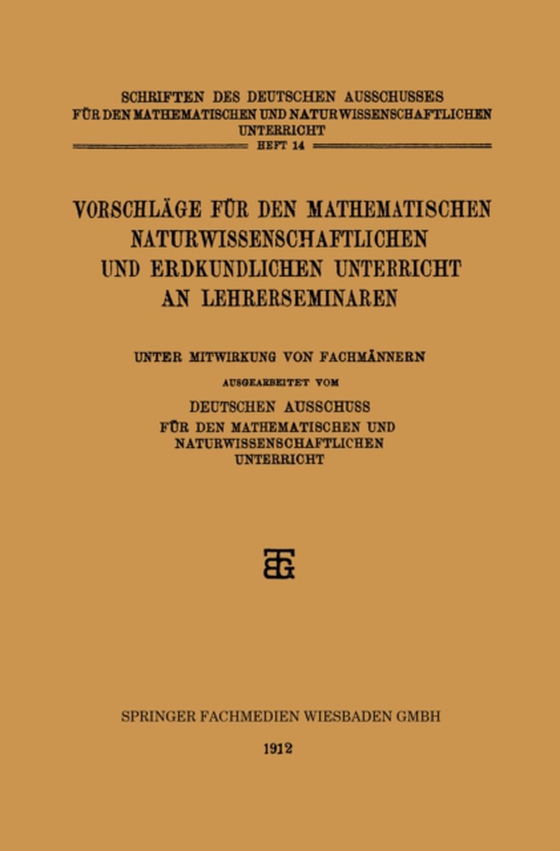 SCHRIFTEN DES DEUTSCHEN AUSSCHUSSES FÜR DEN MATHEMATISCHEN UND NATURWISSENSCHAFTLICHEN UNTERRICHT

HEFT 14

VORSCHLÄGE FÜR DEN MATHEMATISCHEN NATURWISSENSCHAFTLICHEN UND ERDKUNDLICHEN UNTERRICHT AN LEHRERSEMINAREN

UNTER MITWIRKUNG VON FACHMÄNNERN

AUSGEARBEITET VOM

DEUTSCHEN AUSSCHUSS FÜR DEN MATHEMATISCHEN UND NATURWISSENSCHAFTLICHEN UNTERRICHT

BG

SPRINGER FACHMEDIEN WIESBADEN GMBH

1912